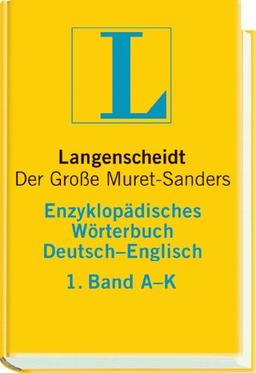 L

Langenscheidt
Der Große Muret-Sanders

Enzyklopädisches Wörterbuch Deutsch–Englisch

1. Band A–K